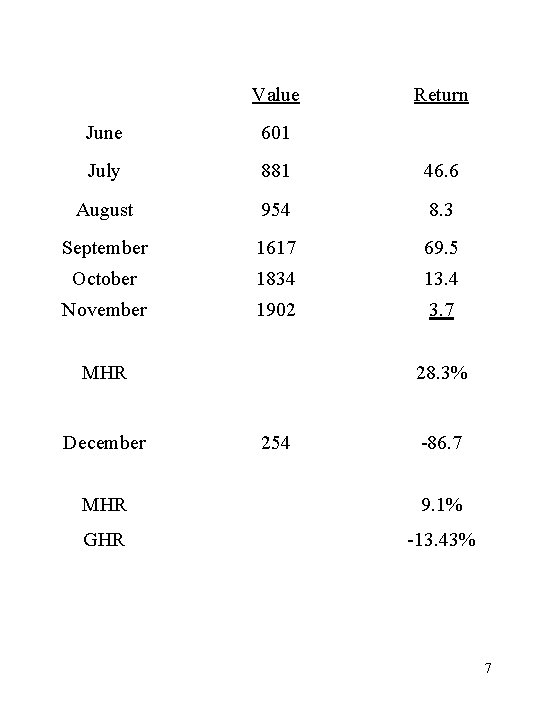 | | Value | Return |
|---|---|---|
| June | 601 | |
| July | 881 | 46.6 |
| August | 954 | 8.3 |
| September | 1617 | 69.5 |
| October | 1834 | 13.4 |
| November | 1902 | 3.7 |
| MHR | | 28.3% |
| December | 254 | -86.7 |
| MHR | | 9.1% |
| GHR | | -13.43% |

7